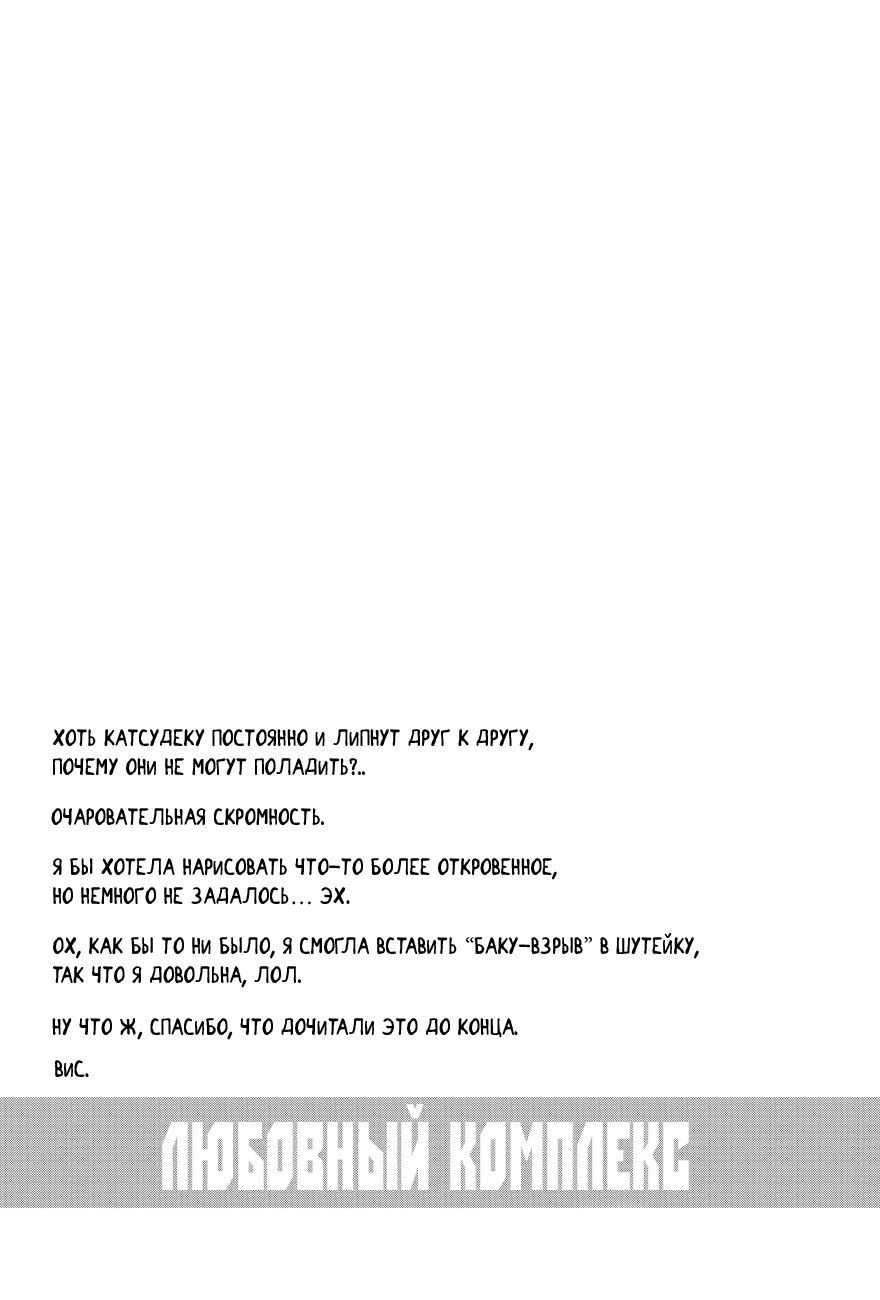 ХОТЬ КАТСУДЕКУ ПОСТОЯННО И ЛИПНУТ ДРУГ К ДРУГУ, ПОЧЕМУ ОНИ НЕ МОГУТ ПОЛАДИТЬ?..

ОЧАРОВАТЕЛЬНАЯ СКРОМНОСТЬ.

Я БЫ ХОТЕЛА НАРИСОВАТЬ ЧТО-ТО БОЛЕЕ ОТКРОВЕННОЕ, НО НЕМНОГО НЕ ЗАДАЛОСЬ... ЭХ.

ОХ, КАК БЫ ТО НИ БЫЛО, Я СМОГЛА ВСТАВИТЬ "БАКУ-ВЗРЫВ" В ШУТЕЙКУ, ТАК ЧТО Я ДОВОЛЬНА, ЛОЛ.

НУ ЧТО Ж, СПАСИБО, ЧТО ДОЧИТАЛИ ЭТО ДО КОНЦА.

ВИС.

ЛЮБОВНЫЙ КОМПЛЕКС